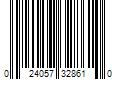 0 24057 32861 0